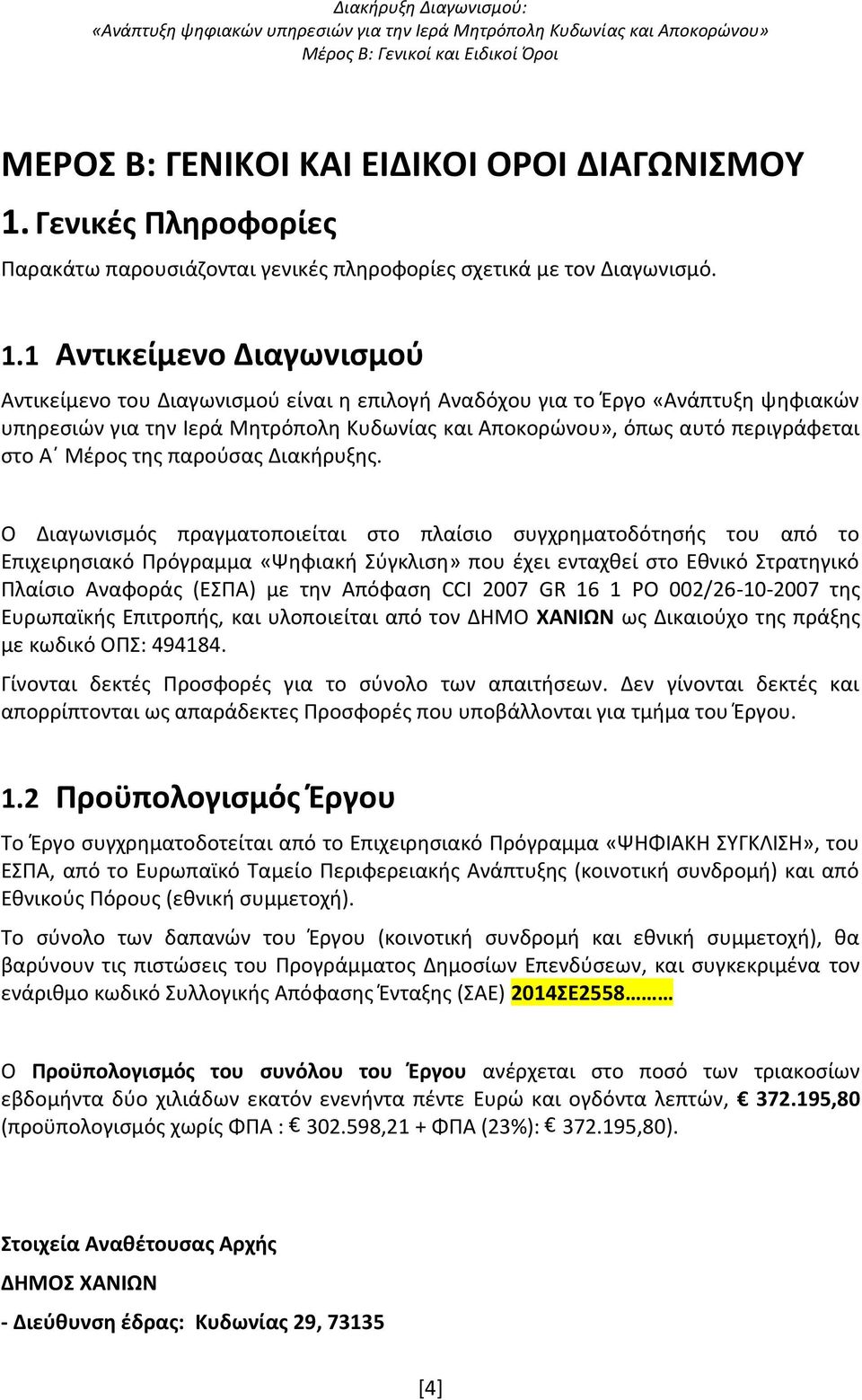 Διακήρυξη Διαγωνισμού:
«Ανάπτυξη ψηφιακών υπηρεσιών για την Ιερά Μητρόπολη Κυδωνίας και Αποκορώνου»
Μέρος Β: Γενικοί και Ειδικοί Όροι

ΜΕΡΟΣ Β: ΓΕΝΙΚΟΙ ΚΑΙ ΕΙΔΙΚΟΙ ΟΡΟΙ ΔΙΑΓΩΝΙΣΜΟΥ

1. Γενικές Πληροφορίες

Παρακάτω παρουσιάζονται γενικές πληροφορίες σχετικά με τον Διαγωνισμό.

1.1 Αντικείμενο Διαγωνισμού

Αντικείμενο του Διαγωνισμού είναι η επιλογή Αναδόχου για το Έργο «Ανάπτυξη ψηφιακών υπηρεσιών για την Ιερά Μητρόπολη Κυδωνίας και Αποκορώνου», όπως αυτό περιγράφεται στο Α΄ Μέρος της παρούσας Διακήρυξης.

Ο Διαγωνισμός πραγματοποιείται στο πλαίσιο συγχρηματοδότησής του από το Επιχειρησιακό Πρόγραμμα «Ψηφιακή Σύγκλιση» που έχει ενταχθεί στο Εθνικό Στρατηγικό Πλαίσιο Αναφοράς (ΕΣΠΑ) με την Απόφαση CCI 2007 GR 16 1 PO 002/26-10-2007 της Ευρωπαϊκής Επιτροπής, και υλοποιείται από τον ΔΗΜΟ ΧΑΝΙΩΝ ως Δικαιούχο της πράξης με κωδικό ΟΠΣ: 494184.

Γίνονται δεκτές Προσφορές για το σύνολο των απαιτήσεων. Δεν γίνονται δεκτές και απορρίπτονται ως απαράδεκτες Προσφορές που υποβάλλονται για τμήμα του Έργου.

1.2 Προϋπολογισμός Έργου

Το Έργο συγχρηματοδοτείται από το Επιχειρησιακό Πρόγραμμα «ΨΗΦΙΑΚΗ ΣΥΓΚΛΙΣΗ», του ΕΣΠΑ, από το Ευρωπαϊκό Ταμείο Περιφερειακής Ανάπτυξης (κοινοτική συνδρομή) και από Εθνικούς Πόρους (εθνική συμμετοχή).

Το σύνολο των δαπανών του Έργου (κοινοτική συνδρομή και εθνική συμμετοχή), θα βαρύνουν τις πιστώσεις του Προγράμματος Δημοσίων Επενδύσεων, και συγκεκριμένα τον ενάριθμο κωδικό Συλλογικής Απόφασης Ένταξης (ΣΑΕ) 2014ΣΕ2558………

Ο Προϋπολογισμός του συνόλου του Έργου ανέρχεται στο ποσό των τριακοσίων εβδομήντα δύο χιλιάδων εκατόν ενενήντα πέντε Ευρώ και ογδόντα λεπτών, € 372.195,80 (προϋπολογισμός χωρίς ΦΠΑ : € 302.598,21 + ΦΠΑ (23%): € 372.195,80).

Στοιχεία Αναθέτουσας Αρχής
ΔΗΜΟΣ ΧΑΝΙΩΝ
- Διεύθυνση έδρας: Κυδωνίας 29, 73135

[4]